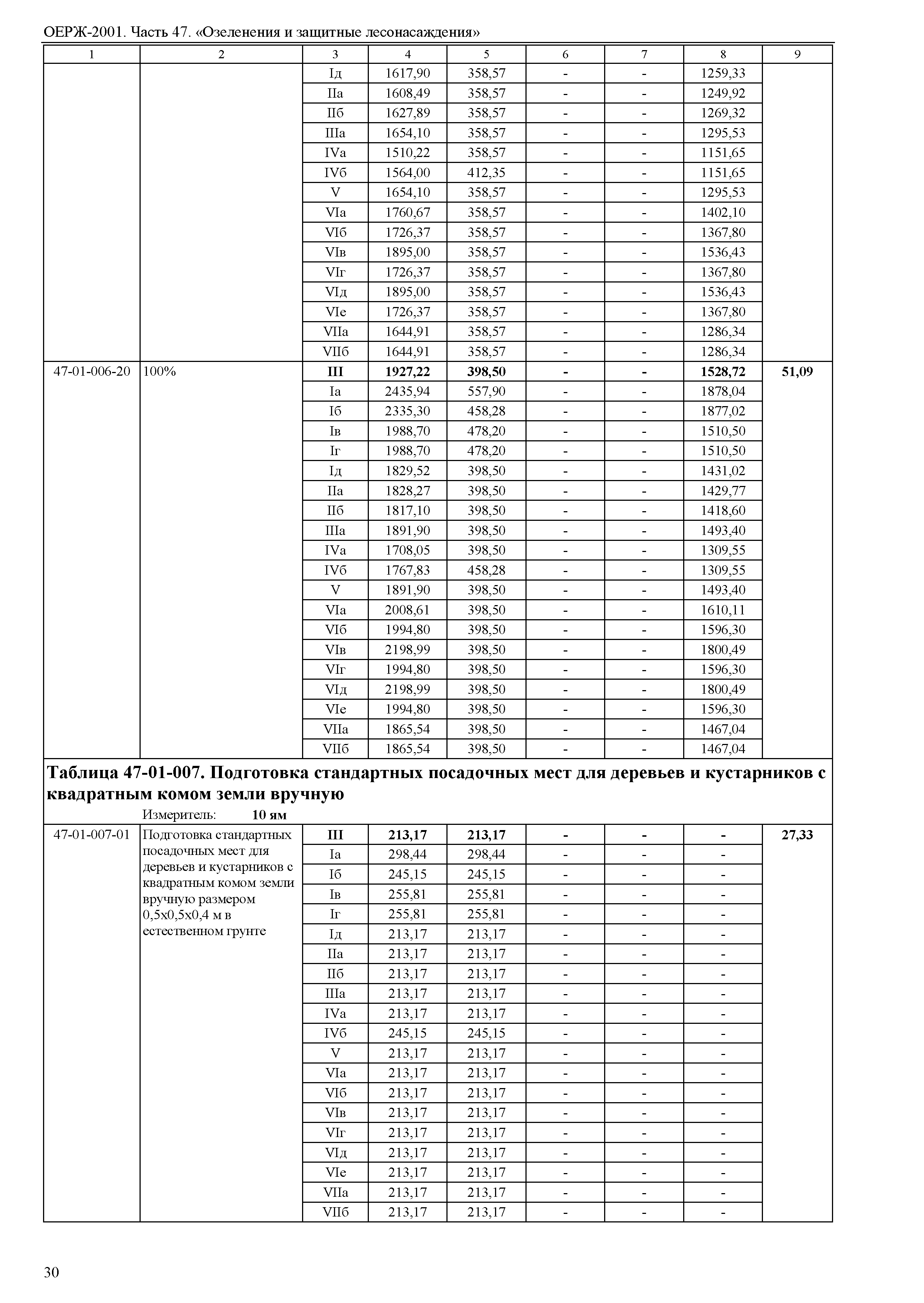 ОЕРЖ-2001. Часть 47. «Озеленения и защитные лесонасаждения»

| 1 | 2 | 3 | 4 | 5 | 6 | 7 | 8 | 9 |
|---|---|---|---|---|---|---|---|---|
| | | Iд | 1617,90 | 358,57 | - | - | 1259,33 | |
| | | IIа | 1608,49 | 358,57 | - | - | 1249,92 | |
| | | IIб | 1627,89 | 358,57 | - | - | 1269,32 | |
| | | IIIа | 1654,10 | 358,57 | - | - | 1295,53 | |
| | | IVа | 1510,22 | 358,57 | - | - | 1151,65 | |
| | | IVб | 1564,00 | 412,35 | - | - | 1151,65 | |
| | | V | 1654,10 | 358,57 | - | - | 1295,53 | |
| | | VIа | 1760,67 | 358,57 | - | - | 1402,10 | |
| | | VIб | 1726,37 | 358,57 | - | - | 1367,80 | |
| | | VIв | 1895,00 | 358,57 | - | - | 1536,43 | |
| | | VIг | 1726,37 | 358,57 | - | - | 1367,80 | |
| | | VIд | 1895,00 | 358,57 | - | - | 1536,43 | |
| | | VIе | 1726,37 | 358,57 | - | - | 1367,80 | |
| | | VIIа | 1644,91 | 358,57 | - | - | 1286,34 | |
| | | VIIб | 1644,91 | 358,57 | - | - | 1286,34 | |
| 47-01-006-20 | 100% | **III** | **1927,22** | **398,50** | **-** | **-** | **1528,72** | **51,09** |
| | | Iа | 2435,94 | 557,90 | - | - | 1878,04 | |
| | | Iб | 2335,30 | 458,28 | - | - | 1877,02 | |
| | | Iв | 1988,70 | 478,20 | - | - | 1510,50 | |
| | | Iг | 1988,70 | 478,20 | - | - | 1510,50 | |
| | | Iд | 1829,52 | 398,50 | - | - | 1431,02 | |
| | | IIа | 1828,27 | 398,50 | - | - | 1429,77 | |
| | | IIб | 1817,10 | 398,50 | - | - | 1418,60 | |
| | | IIIа | 1891,90 | 398,50 | - | - | 1493,40 | |
| | | IVа | 1708,05 | 398,50 | - | - | 1309,55 | |
| | | IVб | 1767,83 | 458,28 | - | - | 1309,55 | |
| | | V | 1891,90 | 398,50 | - | - | 1493,40 | |
| | | VIа | 2008,61 | 398,50 | - | - | 1610,11 | |
| | | VIб | 1994,80 | 398,50 | - | - | 1596,30 | |
| | | VIв | 2198,99 | 398,50 | - | - | 1800,49 | |
| | | VIг | 1994,80 | 398,50 | - | - | 1596,30 | |
| | | VIд | 2198,99 | 398,50 | - | - | 1800,49 | |
| | | VIе | 1994,80 | 398,50 | - | - | 1596,30 | |
| | | VIIа | 1865,54 | 398,50 | - | - | 1467,04 | |
| | | VIIб | 1865,54 | 398,50 | - | - | 1467,04 | |

**Таблица 47-01-007. Подготовка стандартных посадочных мест для деревьев и кустарников с квадратным комом земли вручную**

Измеритель: **10 ям**

| | | | | | | | | |
|---|---|---|---|---|---|---|---|---|
| 47-01-007-01 | Подготовка стандартных посадочных мест для деревьев и кустарников с квадратным комом земли вручную размером 0,5х0,5х0,4 м в естественном грунте | **III** | **213,17** | **213,17** | **-** | **-** | **-** | **27,33** |
| | | Iа | 298,44 | 298,44 | - | - | - | |
| | | Iб | 245,15 | 245,15 | - | - | - | |
| | | Iв | 255,81 | 255,81 | - | - | - | |
| | | Iг | 255,81 | 255,81 | - | - | - | |
| | | Iд | 213,17 | 213,17 | - | - | - | |
| | | IIа | 213,17 | 213,17 | - | - | - | |
| | | IIб | 213,17 | 213,17 | - | - | - | |
| | | IIIа | 213,17 | 213,17 | - | - | - | |
| | | IVа | 213,17 | 213,17 | - | - | - | |
| | | IVб | 245,15 | 245,15 | - | - | - | |
| | | V | 213,17 | 213,17 | - | - | - | |
| | | VIа | 213,17 | 213,17 | - | - | - | |
| | | VIб | 213,17 | 213,17 | - | - | - | |
| | | VIв | 213,17 | 213,17 | - | - | - | |
| | | VIг | 213,17 | 213,17 | - | - | - | |
| | | VIд | 213,17 | 213,17 | - | - | - | |
| | | VIе | 213,17 | 213,17 | - | - | - | |
| | | VIIа | 213,17 | 213,17 | - | - | - | |
| | | VIIб | 213,17 | 213,17 | - | - | - | |

30